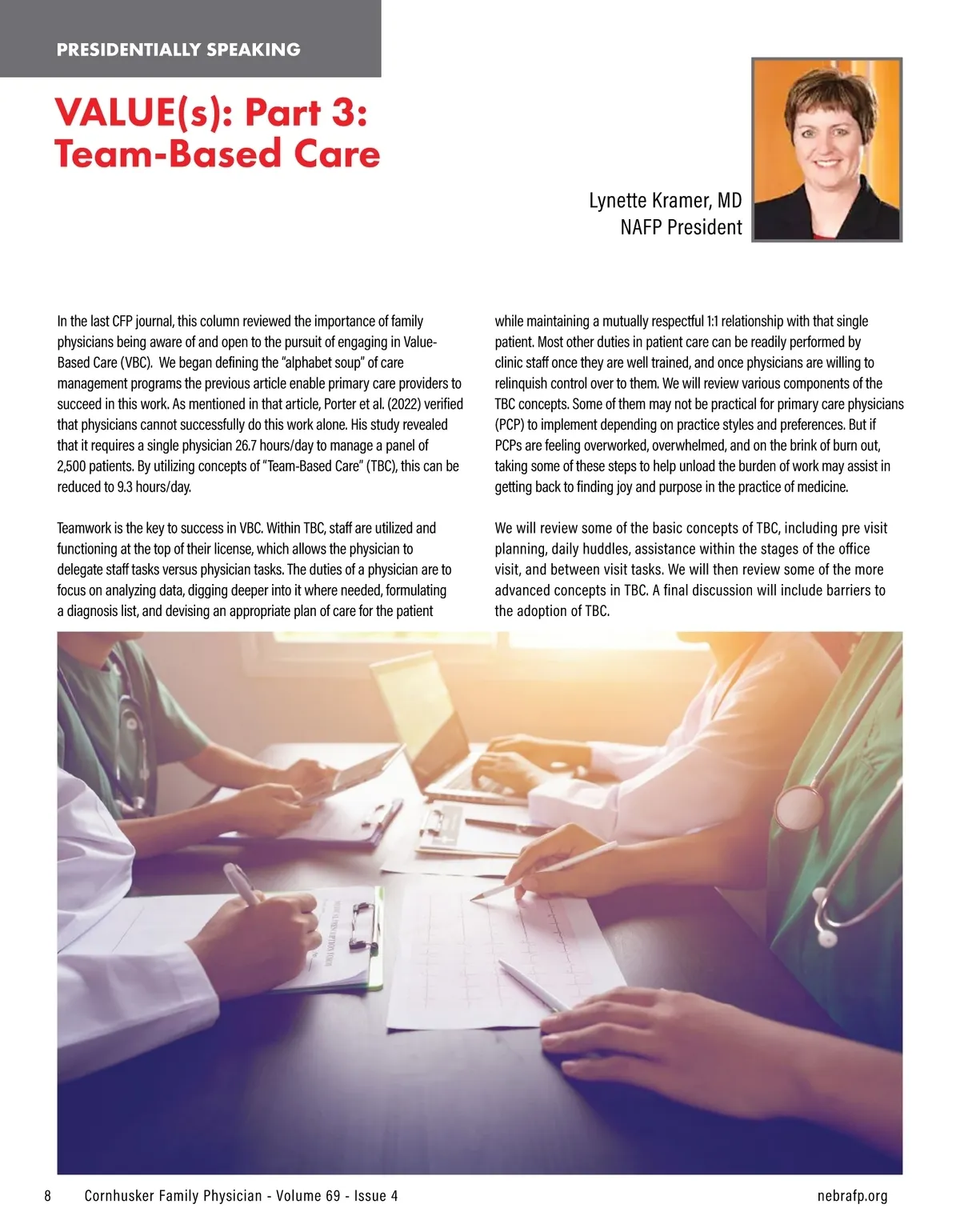 PRESIDENTIALLY SPEAKING

VALUE(s): Part 3: Team-Based Care

Lynette Kramer, MD
NAFP President

In the last CFP journal, this column reviewed the importance of family physicians being aware of and open to the pursuit of engaging in Value-Based Care (VBC). We began defining the "alphabet soup" of care management programs the previous article enable primary care providers to succeed in this work. As mentioned in that article, Porter et al. (2022) verified that physicians cannot successfully do this work alone. His study revealed that it requires a single physician 26.7 hours/day to manage a panel of 2,500 patients. By utilizing concepts of "Team-Based Care" (TBC), this can be reduced to 9.3 hours/day.

Teamwork is the key to success in VBC. Within TBC, staff are utilized and functioning at the top of their license, which allows the physician to delegate staff tasks versus physician tasks. The duties of a physician are to focus on analyzing data, digging deeper into it where needed, formulating a diagnosis list, and devising an appropriate plan of care for the patient while maintaining a mutually respectful 1:1 relationship with that single patient. Most other duties in patient care can be readily performed by clinic staff once they are well trained, and once physicians are willing to relinquish control over to them. We will review various components of the TBC concepts. Some of them may not be practical for primary care physicians (PCP) to implement depending on practice styles and preferences. But if PCPs are feeling overworked, overwhelmed, and on the brink of burn out, taking some of these steps to help unload the burden of work may assist in getting back to finding joy and purpose in the practice of medicine.

We will review some of the basic concepts of TBC, including pre visit planning, daily huddles, assistance within the stages of the office visit, and between visit tasks. We will then review some of the more advanced concepts in TBC. A final discussion will include barriers to the adoption of TBC.

8 Cornhusker Family Physician - Volume 69 - Issue 4 nebrafp.org